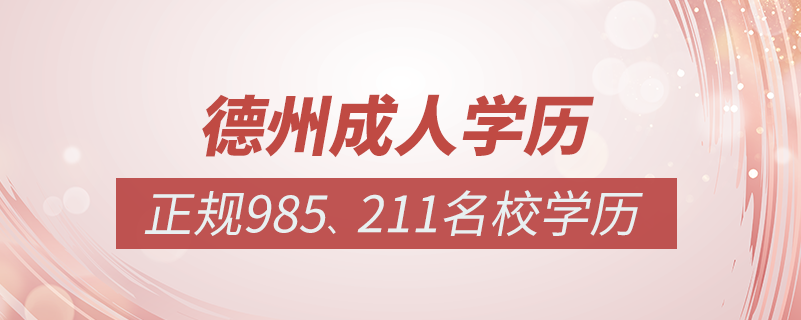 德州成人学历

正规985、211名校学历